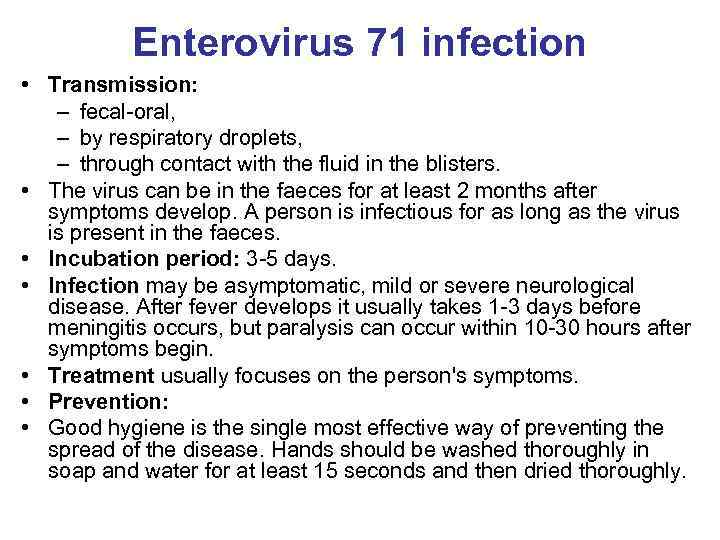 Enterovirus 71 infection

• Transmission:
– fecal-oral,
– by respiratory droplets,
– through contact with the fluid in the blisters.
• The virus can be in the faeces for at least 2 months after symptoms develop. A person is infectious for as long as the virus is present in the faeces.
• Incubation period: 3-5 days.
• Infection may be asymptomatic, mild or severe neurological disease. After fever develops it usually takes 1-3 days before meningitis occurs, but paralysis can occur within 10-30 hours after symptoms begin.
• Treatment usually focuses on the person's symptoms.
• Prevention:
• Good hygiene is the single most effective way of preventing the spread of the disease. Hands should be washed thoroughly in soap and water for at least 15 seconds and then dried thoroughly.